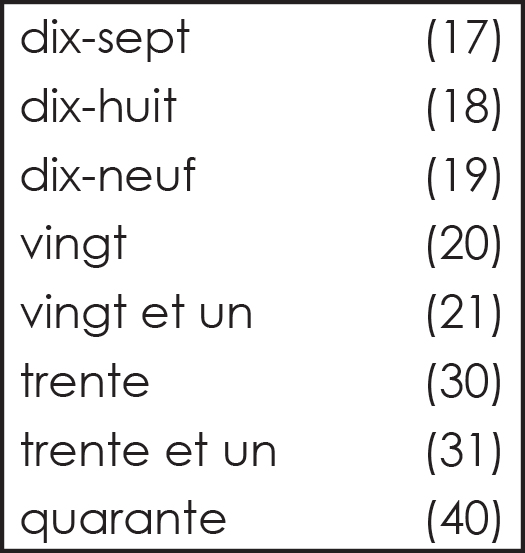 dix-sept (17)
dix-huit (18)
dix-neuf (19)
vingt (20)
vingt et un (21)
trente (30)
trente et un (31)
quarante (40)